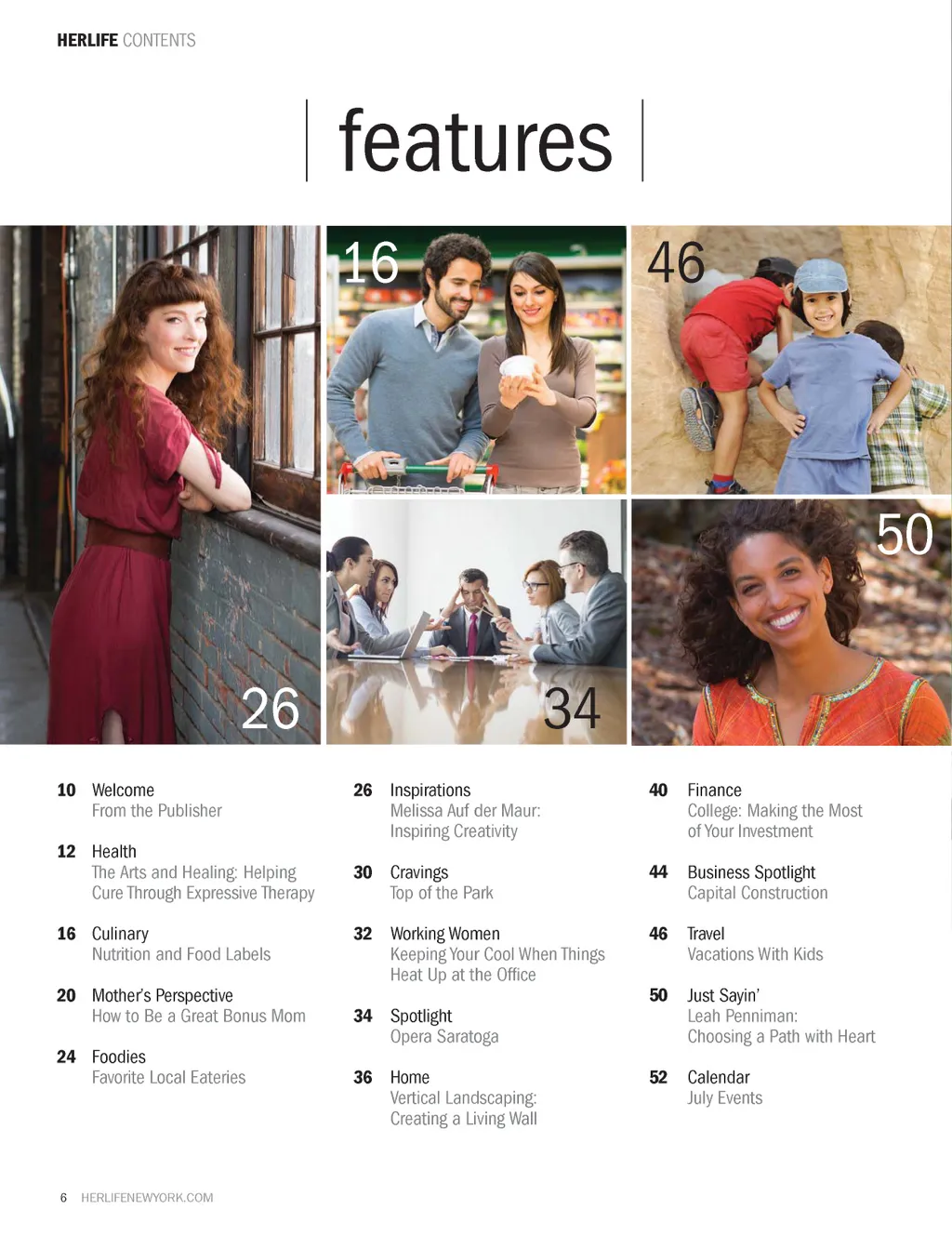 HERLIFE CONTENTS

features

16

46

50

26

34

10 Welcome
From the Publisher

12 Health
The Arts and Healing: Helping Cure Through Expressive Therapy

16 Culinary
Nutrition and Food Labels

20 Mother's Perspective
How to Be a Great Bonus Mom

24 Foodies
Favorite Local Eateries

26 Inspirations
Melissa Auf der Maur: Inspiring Creativity

30 Cravings
Top of the Park

32 Working Women
Keeping Your Cool When Things Heat Up at the Office

34 Spotlight
Opera Saratoga

36 Home
Vertical Landscaping: Creating a Living Wall

40 Finance
College: Making the Most of Your Investment

44 Business Spotlight
Capital Construction

46 Travel
Vacations With Kids

50 Just Sayin'
Leah Penniman: Choosing a Path with Heart

52 Calendar
July Events

6 HERLIFENEWYORK.COM